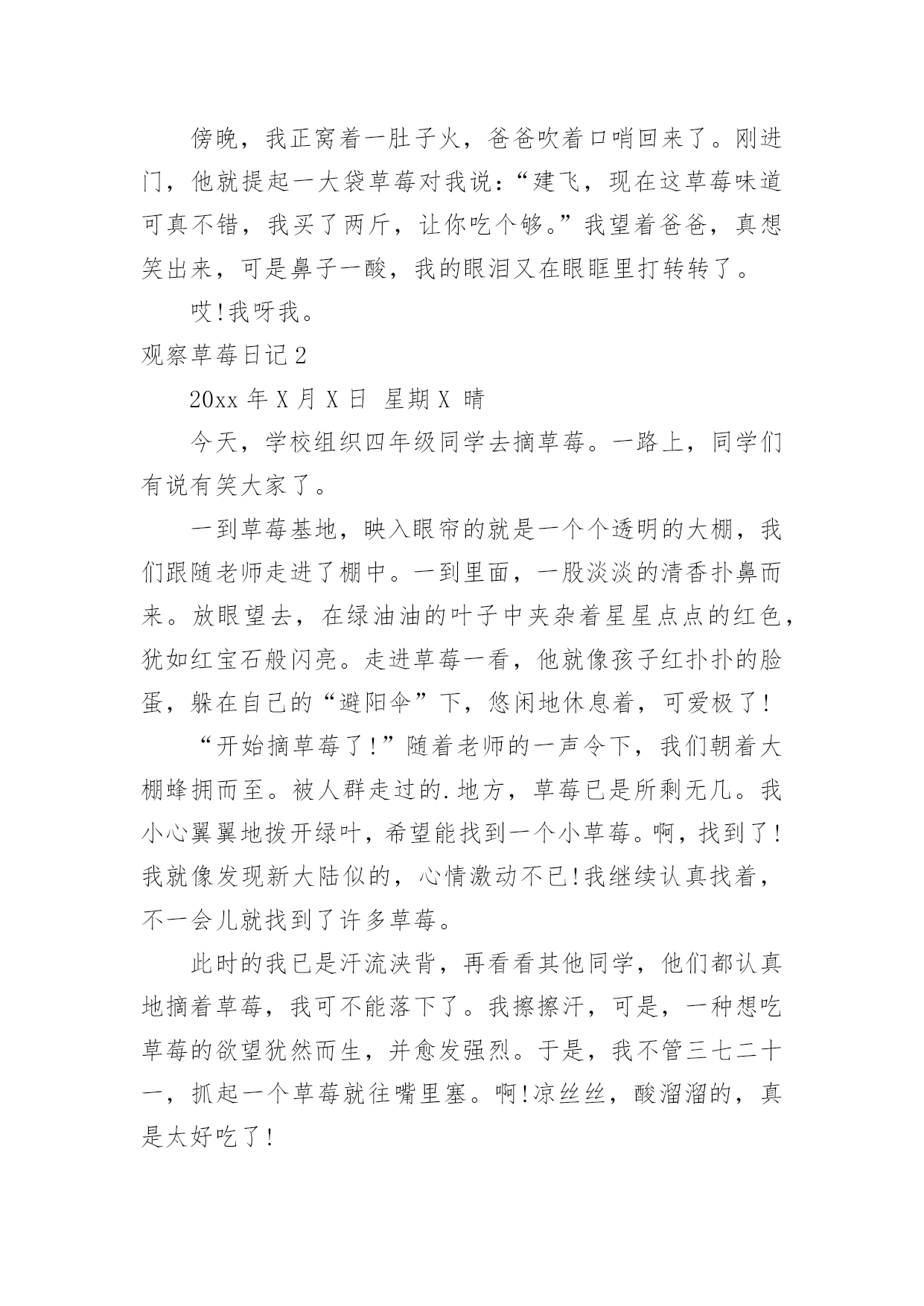 傍晚，我正窝着一肚子火，爸爸吹着口哨回来了。刚进门，他就提起一大袋草莓对我说：“建飞，现在这草莓味道可真不错，我买了两斤，让你吃个够。”我望着爸爸，真想笑出来，可是鼻子一酸，我的眼泪又在眼眶里打转转了。

哎!我呀我。

观察草莓日记2

20xx 年 X 月 X 日 星期 X 晴

今天，学校组织四年级同学去摘草莓。一路上，同学们有说有笑大家了。

一到草莓基地，映入眼帘的就是一个个透明的大棚，我们跟随老师走进了棚中。一到里面，一股淡淡的清香扑鼻而来。放眼望去，在绿油油的叶子中夹杂着星星点点的红色，犹如红宝石般闪亮。走进草莓一看，他就像孩子红扑扑的脸蛋，躲在自己的“避阳伞”下，悠闲地休息着，可爱极了!

“开始摘草莓了!”随着老师的一声令下，我们朝着大棚蜂拥而至。被人群走过的.地方，草莓已是所剩无几。我小心翼翼地拨开绿叶，希望能找到一个小草莓。啊，找到了!我就像发现新大陆似的，心情激动不已!我继续认真找着，不一会儿就找到了许多草莓。

此时的我已是汗流浃背，再看看其他同学，他们都认真地摘着草莓，我可不能落下了。我擦擦汗，可是，一种想吃草莓的欲望犹然而生，并愈发强烈。于是，我不管三七二十一，抓起一个草莓就往嘴里塞。啊!凉丝丝，酸溜溜的，真是太好吃了!